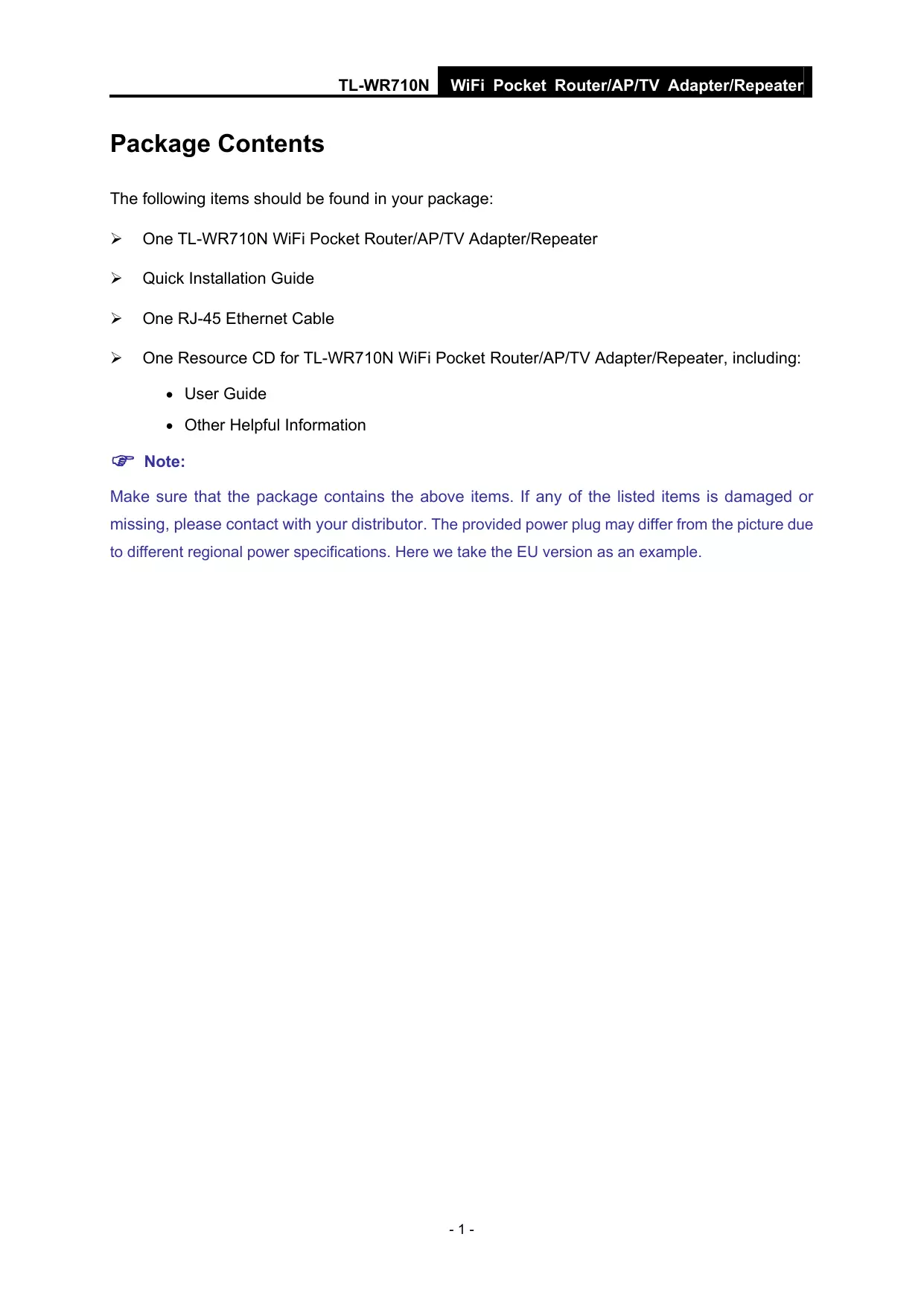 TL-WR710N WiFi Pocket Router/AP/TV Adapter/Repeater

Package Contents

The following items should be found in your package:

➢ One TL-WR710N WiFi Pocket Router/AP/TV Adapter/Repeater

➢ Quick Installation Guide

➢ One RJ-45 Ethernet Cable

➢ One Resource CD for TL-WR710N WiFi Pocket Router/AP/TV Adapter/Repeater, including:

• User Guide

• Other Helpful Information

☞ Note:

Make sure that the package contains the above items. If any of the listed items is damaged or missing, please contact with your distributor. The provided power plug may differ from the picture due to different regional power specifications. Here we take the EU version as an example.

- 1 -